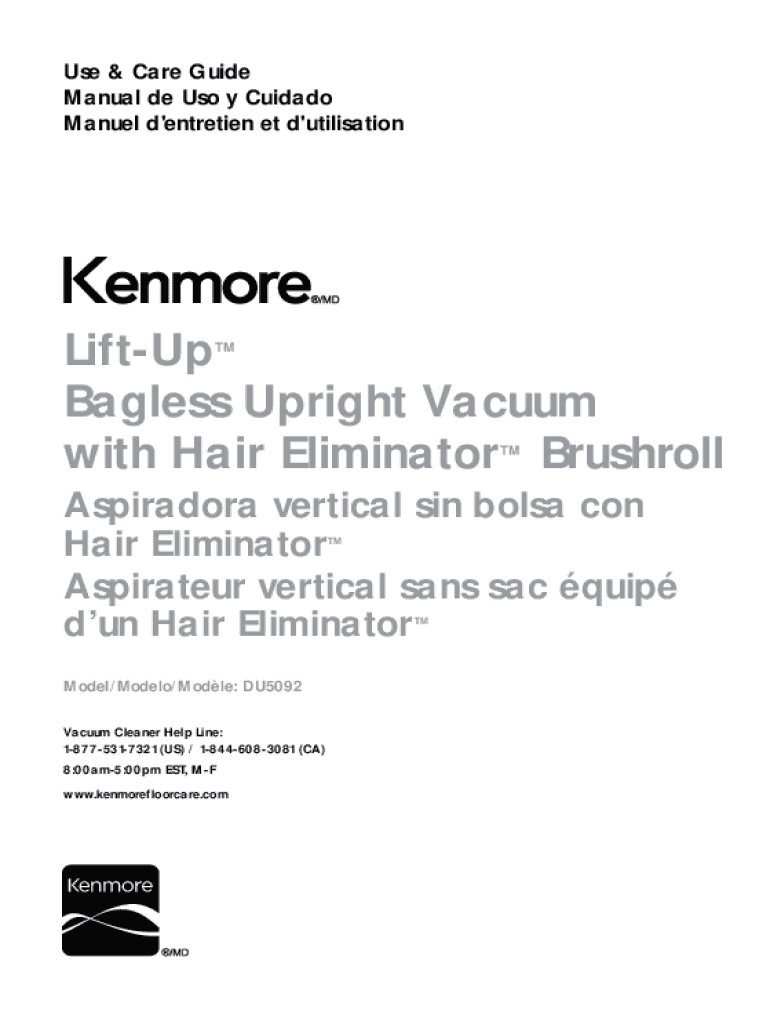 Use & Care Guide
Manual de Uso y Cuidado
Manuel d'entretien et d'utilisation

Kenmore®/MD

Lift-Up™
Bagless Upright Vacuum with Hair Eliminator™ Brushroll
Aspiradora vertical sin bolsa con Hair Eliminator™
Aspirateur vertical sans sac équipé d'un Hair Eliminator™

Model/Modelo/Modèle: DU5092

Vacuum Cleaner Help Line:
1-877-531-7321 (US) / 1-844-608-3081 (CA)
8:00am-5:00pm EST, M-F
www.kenmorefloorcare.com

Kenmore
®/MD